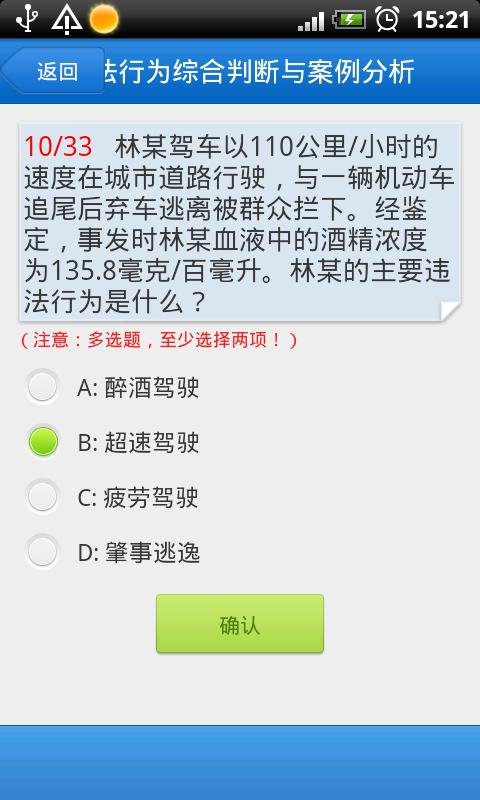 15:21

返回 法行为综合判断与案例分析

10/33 林某驾车以110公里/小时的速度在城市道路行驶，与一辆机动车追尾后弃车逃离被群众拦下。经鉴定，事发时林某血液中的酒精浓度为135.8毫克/百毫升。林某的主要违法行为是什么？

（注意：多选题，至少选择两项！）

A: 醉酒驾驶

B: 超速驾驶

C: 疲劳驾驶

D: 肇事逃逸

确认